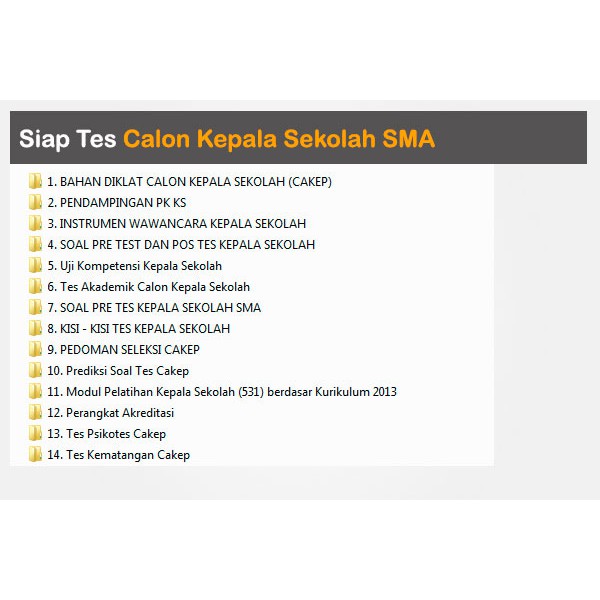 Siap Tes Calon Kepala Sekolah SMA

1. BAHAN DIKLAT CALON KEPALA SEKOLAH (CAKEP)
2. PENDAMPINGAN PK KS
3. INSTRUMEN WAWANCARA KEPALA SEKOLAH
4. SOAL PRE TEST DAN POS TES KEPALA SEKOLAH
5. Uji Kompetensi Kepala Sekolah
6. Tes Akademik Calon Kepala Sekolah
7. SOAL PRE TES KEPALA SEKOLAH SMA
8. KISI - KISI TES KEPALA SEKOLAH
9. PEDOMAN SELEKSI CAKEP
10. Prediksi Soal Tes Cakep
11. Modul Pelatihan Kepala Sekolah (531) berdasar Kurikulum 2013
12. Perangkat Akreditasi
13. Tes Psikotes Cakep
14. Tes Kematangan Cakep